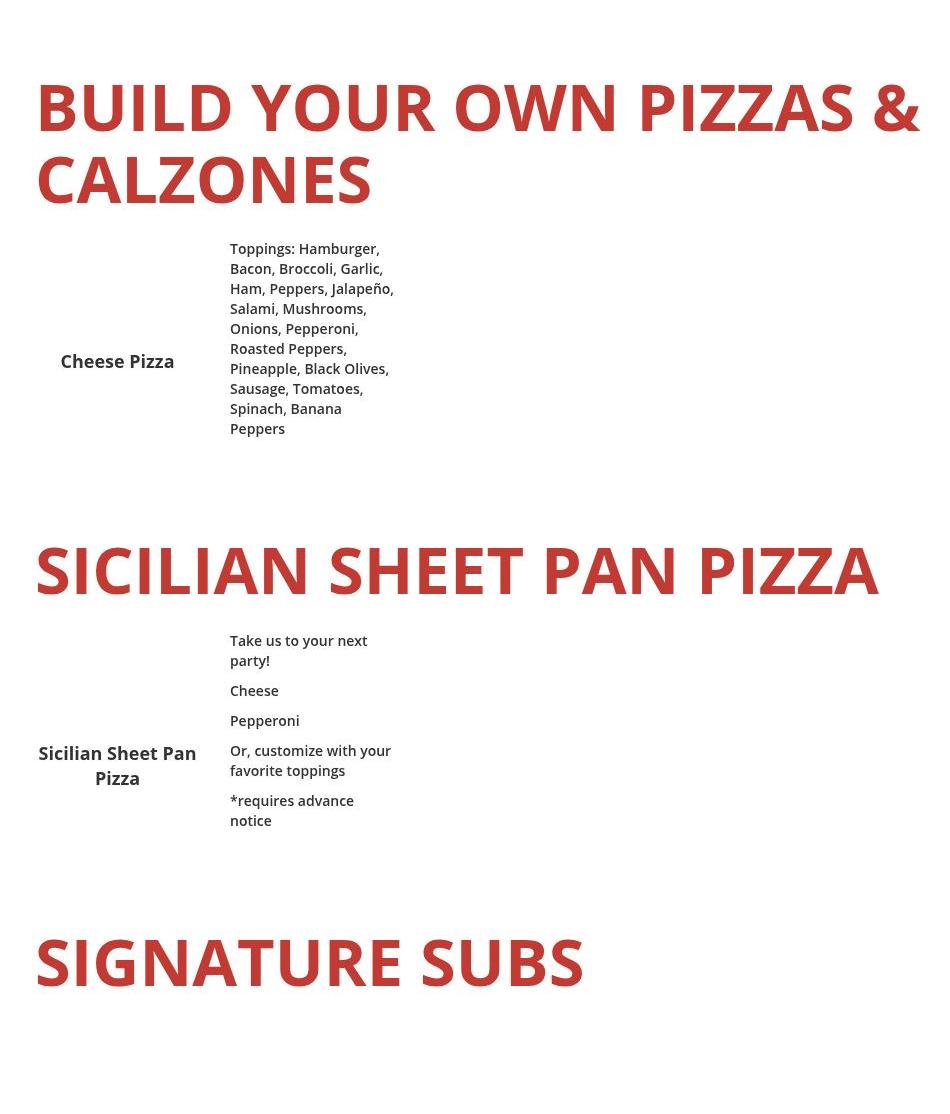 BUILD YOUR OWN PIZZAS & CALZONES

Cheese Pizza

Toppings: Hamburger, Bacon, Broccoli, Garlic, Ham, Peppers, Jalapeño, Salami, Mushrooms, Onions, Pepperoni, Roasted Peppers, Pineapple, Black Olives, Sausage, Tomatoes, Spinach, Banana Peppers

SICILIAN SHEET PAN PIZZA

Sicilian Sheet Pan Pizza

Take us to your next party!

Cheese

Pepperoni

Or, customize with your favorite toppings

*requires advance notice

SIGNATURE SUBS